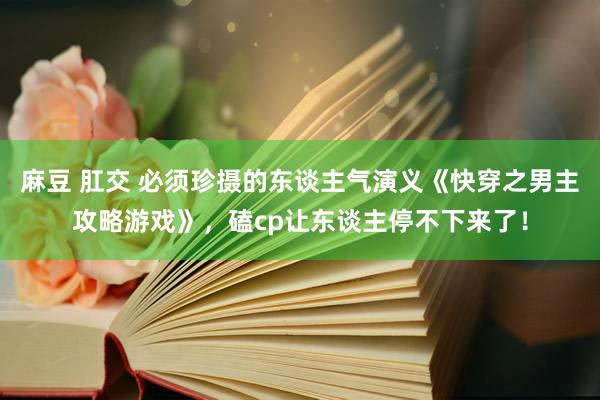 麻豆 肛交 必须珍摄的东谈主气演义《快穿之男主攻略游戏》，磕cp让东谈主停不下来了！